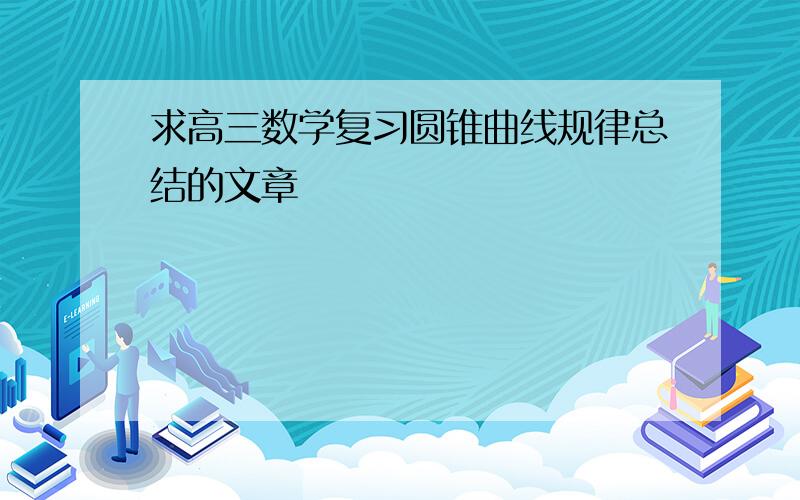 求高三数学复习圆锥曲线规律总结的文章

E-LEARNING